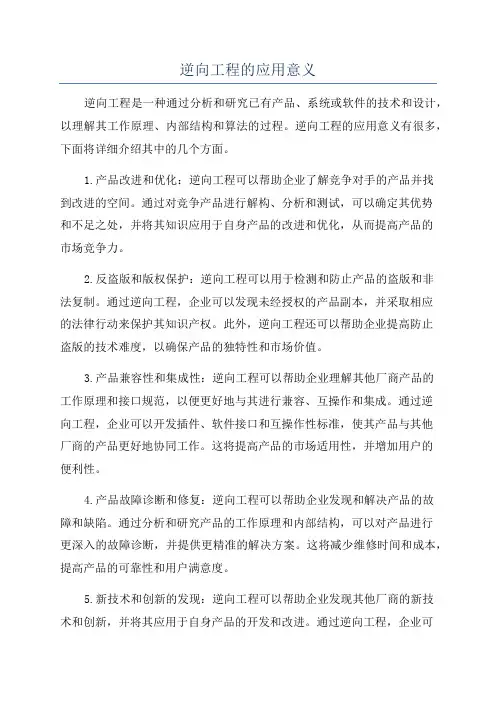 逆向工程的应用意义

逆向工程是一种通过分析和研究已有产品、系统或软件的技术和设计，以理解其工作原理、内部结构和算法的过程。逆向工程的应用意义有很多，下面将详细介绍其中的几个方面。

1.产品改进和优化：逆向工程可以帮助企业了解竞争对手的产品并找到改进的空间。通过对竞争产品进行解构、分析和测试，可以确定其优势和不足之处，并将其知识应用于自身产品的改进和优化，从而提高产品的市场竞争力。

2.反盗版和版权保护：逆向工程可以用于检测和防止产品的盗版和非法复制。通过逆向工程，企业可以发现未经授权的产品副本，并采取相应的法律行动来保护其知识产权。此外，逆向工程还可以帮助企业提高防止盗版的技术难度，以确保产品的独特性和市场价值。

3.产品兼容性和集成性：逆向工程可以帮助企业理解其他厂商产品的工作原理和接口规范，以便更好地与其进行兼容、互操作和集成。通过逆向工程，企业可以开发插件、软件接口和互操作性标准，使其产品与其他厂商的产品更好地协同工作。这将提高产品的市场适用性，并增加用户的便利性。

4.产品故障诊断和修复：逆向工程可以帮助企业发现和解决产品的故障和缺陷。通过分析和研究产品的工作原理和内部结构，可以对产品进行更深入的故障诊断，并提供更精准的解决方案。这将减少维修时间和成本，提高产品的可靠性和用户满意度。

5.新技术和创新的发现：逆向工程可以帮助企业发现其他厂商的新技术和创新，并将其应用于自身产品的开发和改进。通过逆向工程，企业可